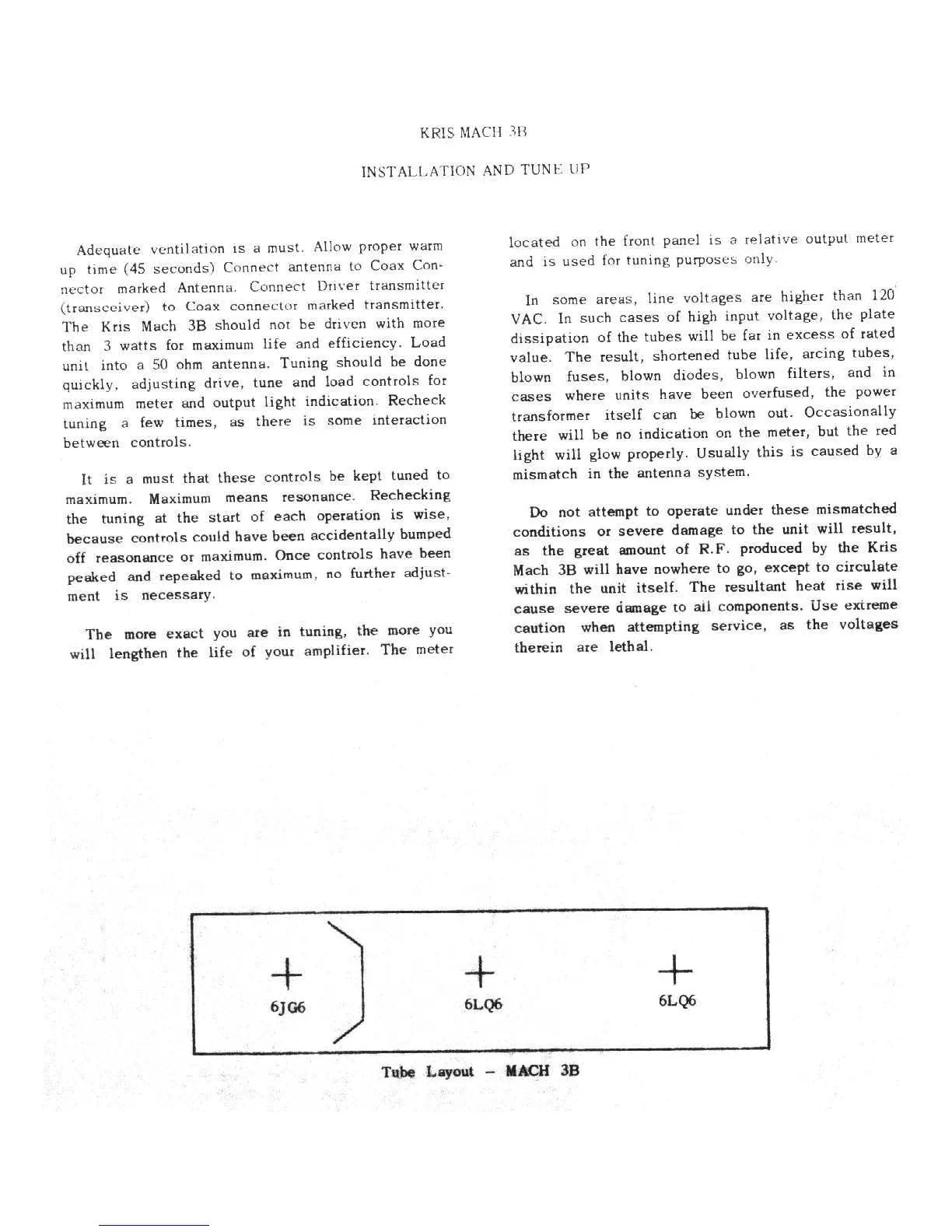 KRIS MACH 3B

INSTALLATION AND TUNE UP

Adequate ventilation is a must. Allow proper warm up time (45 seconds) Connect antenna to Coax Connector marked Antenna. Connect Driver transmitter (transceiver) to Coax connector marked transmitter. The Kris Mach 3B should not be driven with more than 3 watts for maximum life and efficiency. Load unit into a 50 ohm antenna. Tuning should be done quickly, adjusting drive, tune and load controls for maximum meter and output light indication. Recheck tuning a few times, as there is some interaction between controls.

It is a must that these controls be kept tuned to maximum. Maximum means resonance. Rechecking the tuning at the start of each operation is wise, because controls could have been accidentally bumped off reasonance or maximum. Once controls have been peaked and repeaked to maximum, no further adjustment is necessary.

The more exact you are in tuning, the more you will lengthen the life of your amplifier. The meter located on the front panel is a relative output meter and is used for tuning purposes only.

In some areas, line voltages are higher than 120 VAC. In such cases of high input voltage, the plate dissipation of the tubes will be far in excess of rated value. The result, shortened tube life, arcing tubes, blown fuses, blown diodes, blown filters, and in cases where units have been overfused, the power transformer itself can be blown out. Occasionally there will be no indication on the meter, but the red light will glow properly. Usually this is caused by a mismatch in the antenna system.

Do not attempt to operate under these mismatched conditions or severe damage to the unit will result, as the great amount of R.F. produced by the Kris Mach 3B will have nowhere to go, except to circulate within the unit itself. The resultant heat rise will cause severe damage to all components. Use extreme caution when attempting service, as the voltages therein are lethal.

6JG6

6LQ6

6LQ6

Tube Layout – MACH 3B